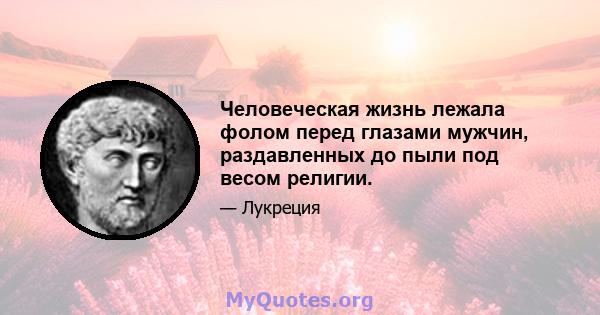 Человеческая жизнь лежала фолом перед глазами мужчин, раздавленных до пыли под весом религии.

— Лукреция

MyQuotes.org